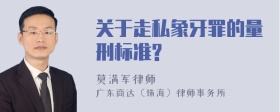 关于走私象牙罪的量刑标准?

莫满军律师
广东商达（珠海）律师事务所